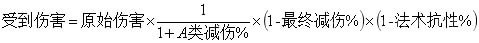 $受到伤害 = 原始伤害 \times \frac{1}{1+A类减伤\%} \times (1-最终减伤\%) \times (1-法术抗性\%)$